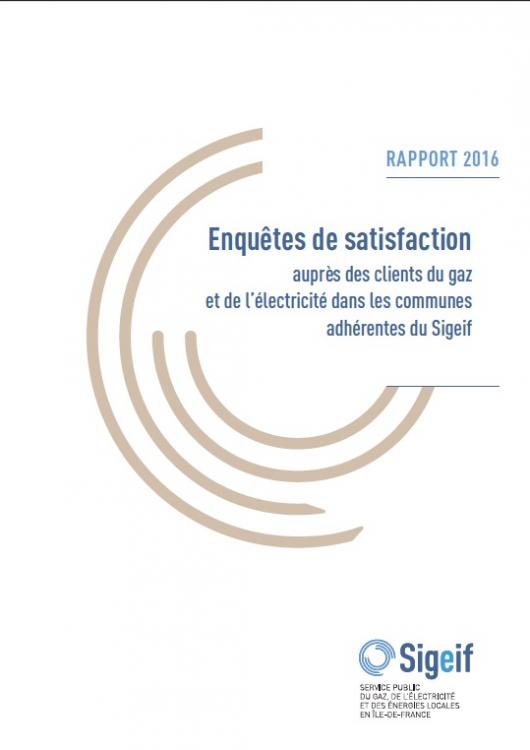 RAPPORT 2016

Enquêtes de satisfaction

auprès des clients du gaz et de l'électricité dans les communes adhérentes du Sigeif

Sigeif

SERVICE PUBLIC DU GAZ, DE L'ÉLECTRICITÉ ET DES ÉNERGIES LOCALES EN ÎLE-DE-FRANCE